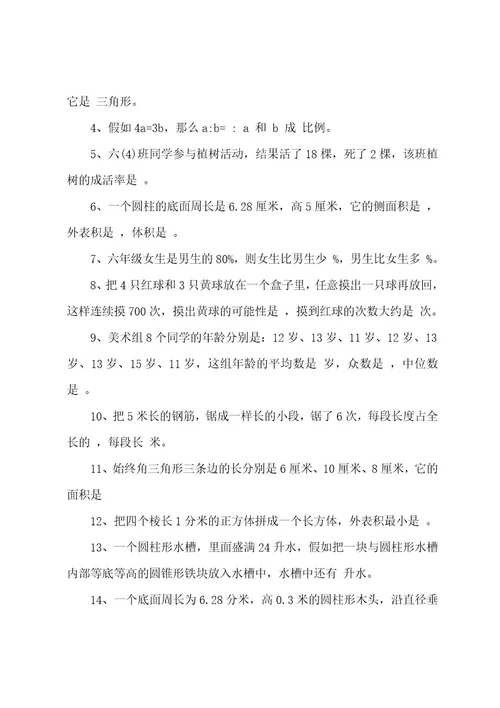 它是 三角形。

4、假如 4a=3b，那么 a:b= : a 和 b 成 比例。

5、六(4)班同学参与植树活动，结果活了 18 棵，死了 2 棵，该班植树的成活率是 。

6、一个圆柱的底面周长是 6.28 厘米，高 5 厘米，它的侧面积是 ，外表积是 ，体积是 。

7、六年级女生是男生的 80%，则女生比男生少 %，男生比女生多 %。

8、把 4 只红球和 3 只黄球放在一个盒子里，任意摸出一只球再放回，这样连续摸 700 次，摸出黄球的可能性是 ，摸到红球的次数大约是 次。

9、美术组 8 个同学的年龄分别是：12 岁、13 岁、11 岁、12 岁、13 岁、13 岁、15 岁、11 岁，这组年龄的平均数是 岁，众数是 ，中位数是 。

10、把 5 米长的钢筋，锯成一样长的小段，锯了 6 次，每段长度占全长的 ，每段长 米。

11、始终角三角形三条边的长分别是 6 厘米、10 厘米、8 厘米，它的面积是

12、把四个棱长 1 分米的正方体拼成一个长方体，外表积最小是 。

13、一个圆柱形水槽，里面盛满 24 升水，假如把一块与圆柱形水槽内部等底等高的圆锥形铁块放入水槽中，水槽中还有 升水。

14、一个底面周长为 6.28 分米，高 0.3 米的圆柱形木头，沿直径垂